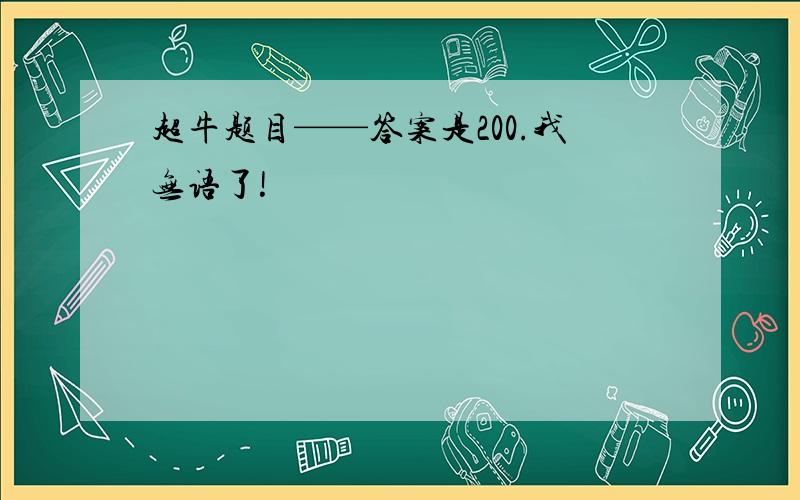 超牛题目——答案是200.我无语了!